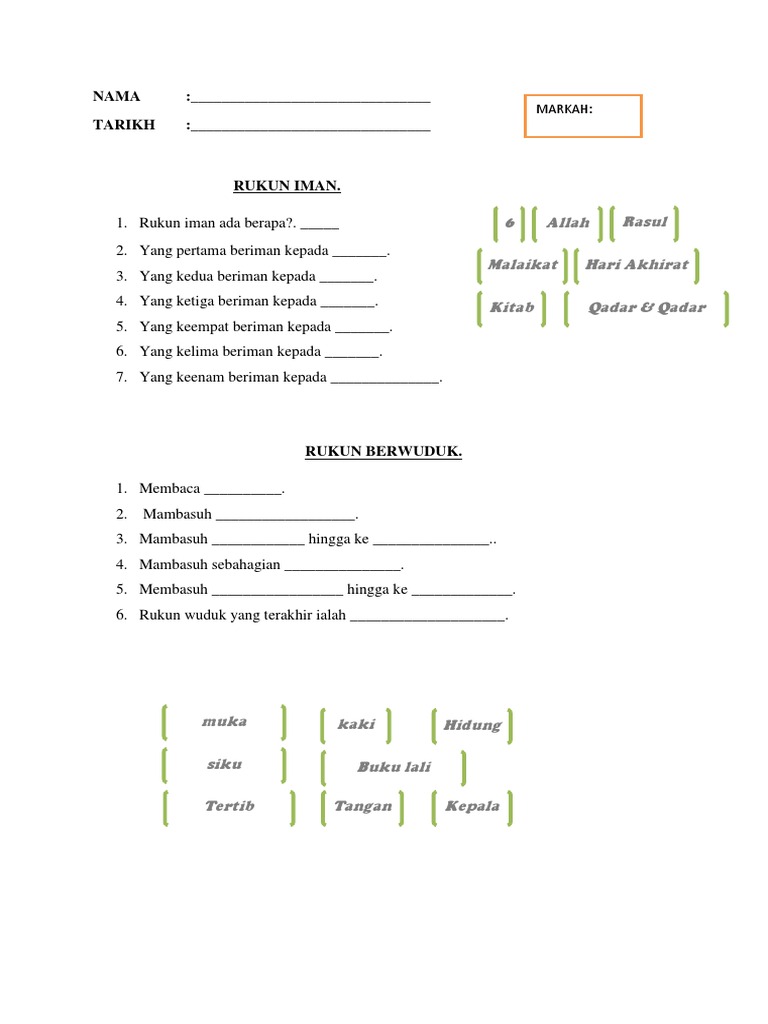 NAMA :________________________________

TARIKH :________________________________

MARKAH:

RUKUN IMAN.

1. Rukun iman ada berapa?. _____
2. Yang pertama beriman kepada _______.
3. Yang kedua beriman kepada _______.
4. Yang ketiga beriman kepada _______.
5. Yang keempat beriman kepada _______.
6. Yang kelima beriman kepada _______.
7. Yang keenam beriman kepada ______________.

6 Allah Rasul

Malaikat Hari Akhirat

Kitab Qadar & Qadar

RUKUN BERWUDUK.

1. Membaca __________.
2. Mambasuh __________________.
3. Mambasuh ____________ hingga ke _______________..
4. Mambasuh sebahagian _______________.
5. Membasuh _________________ hingga ke _____________.
6. Rukun wuduk yang terakhir ialah ____________________.

muka kaki Hidung

siku Buku lali

Tertib Tangan Kepala